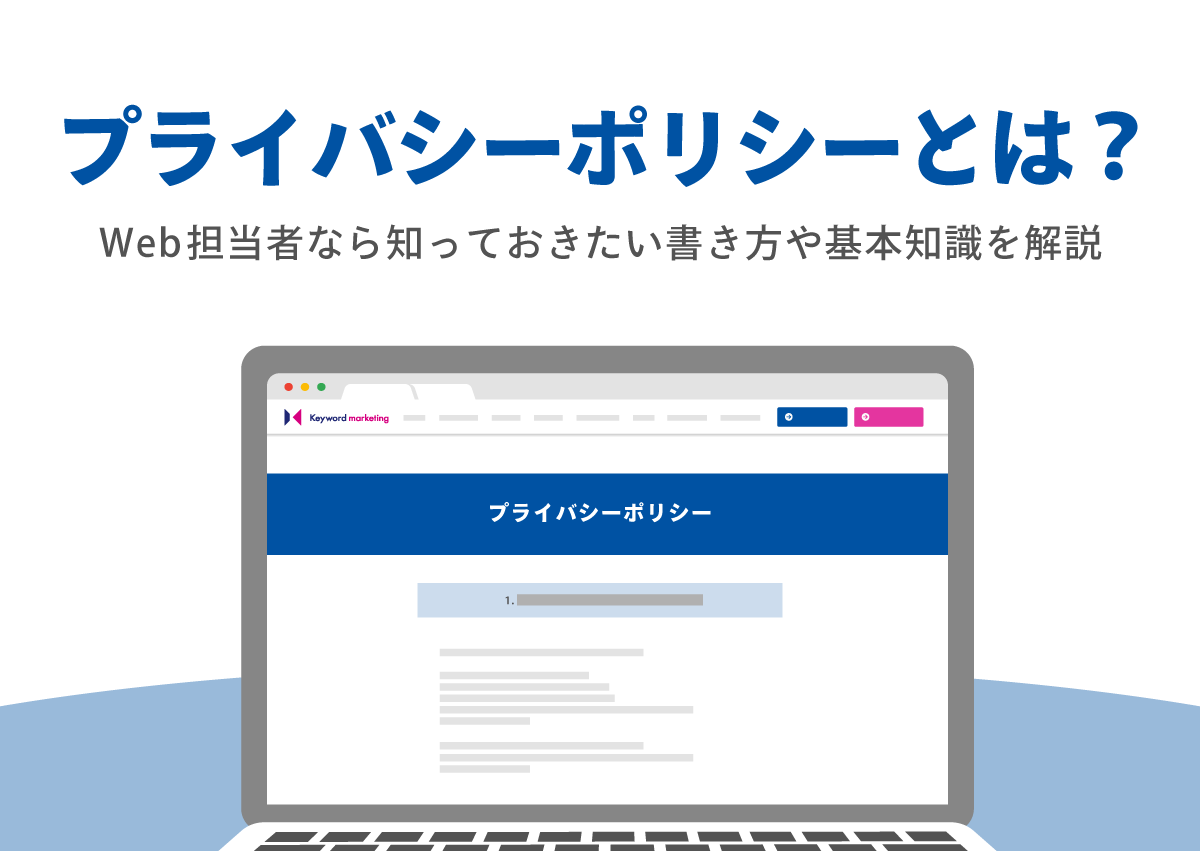 プライバシーポリシーとは？

Web担当者なら知っておきたい書き方や基本知識を解説

Keyword marketing

プライバシーポリシー

1.